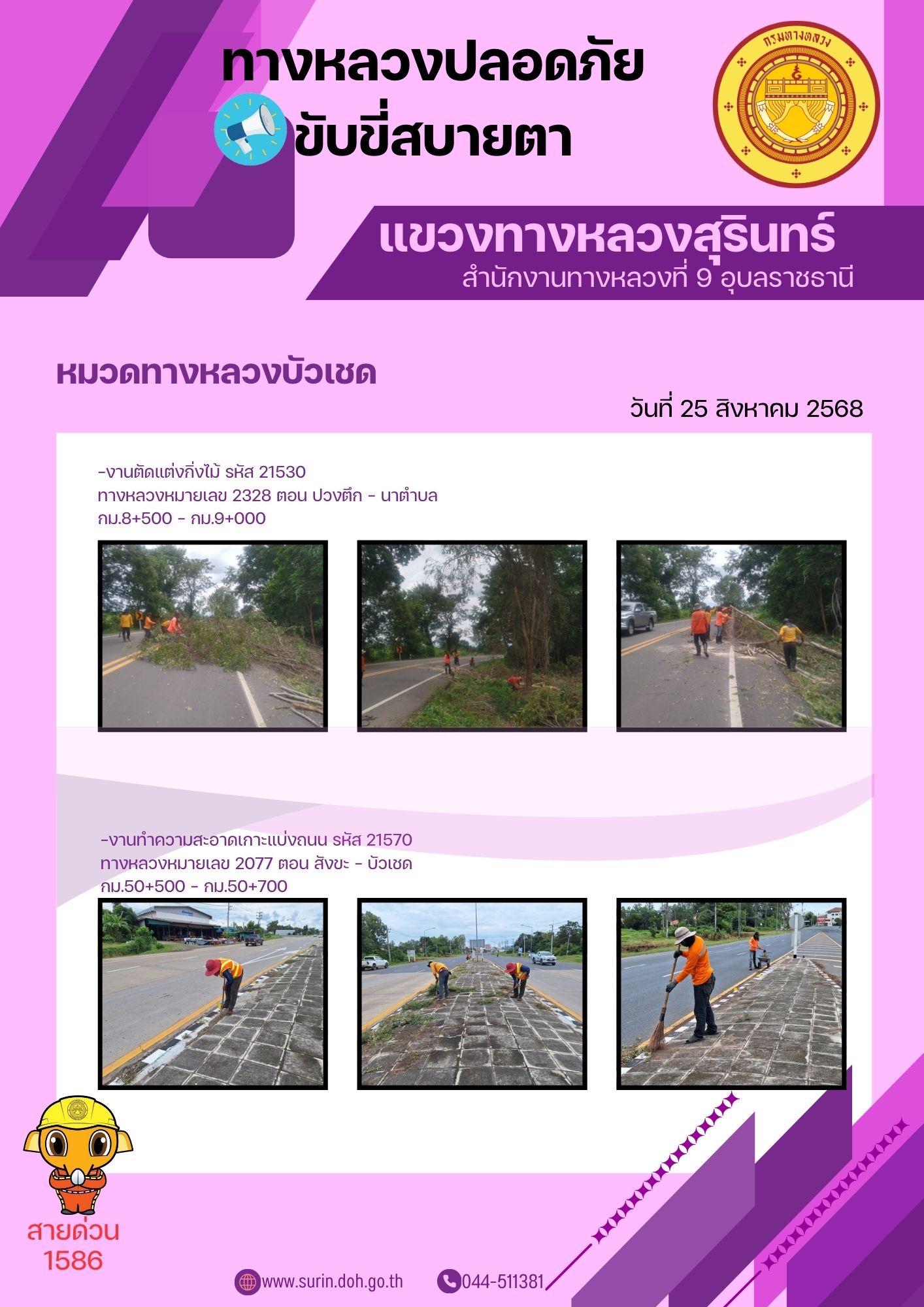 ทางหลวงปลอดภัย
ขับขี่สบายตา

กรมทางหลวง

แขวงทางหลวงสุรินทร์
สำนักงานทางหลวงที่ 9 อุบลราชธานี

หมวดทางหลวงบัวเชด

วันที่ 25 สิงหาคม 2568

-งานตัดแต่งกิ่งไม้ รหัส 21530
ทางหลวงหมายเลข 2328 ตอน ปวงตึก - นาตำบล
กม.8+500 - กม.9+000

-งานทำความสะอาดเกาะแบ่งถนน รหัส 21570
ทางหลวงหมายเลข 2077 ตอน สังขะ - บัวเชด
กม.50+500 - กม.50+700

สายด่วน
1586

www.surin.doh.go.th
044-511381